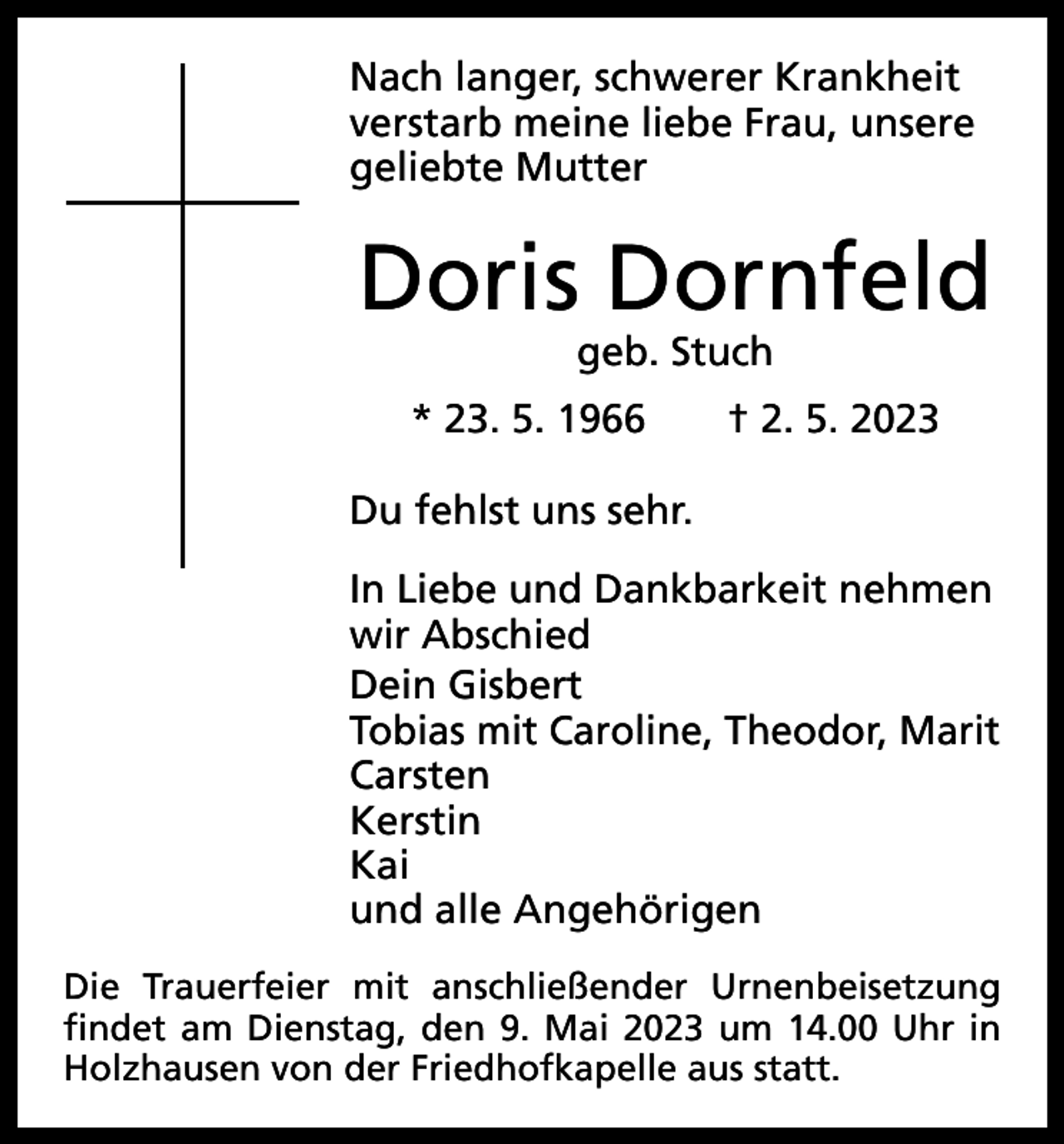 Nach langer, schwerer Krankheit verstarb meine liebe Frau, unsere geliebte Mutter

Doris Dornfeld

geb. Stuch

* 23. 5. 1966 † 2. 5. 2023

Du fehlst uns sehr.

In Liebe und Dankbarkeit nehmen wir Abschied

Dein Gisbert
Tobias mit Caroline, Theodor, Marit
Carsten
Kerstin
Kai
und alle Angehörigen

Die Trauerfeier mit anschließender Urnenbeisetzung findet am Dienstag, den 9. Mai 2023 um 14.00 Uhr in Holzhausen von der Friedhofkapelle aus statt.